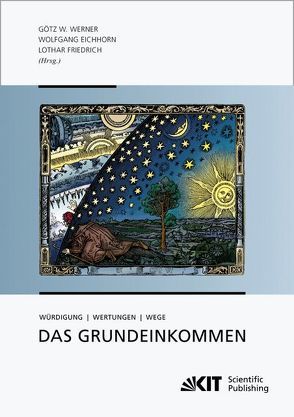 GÖTZ W. WERNER
WOLFGANG EICHHORN
LOTHAR FRIEDRICH
(Hrsg.)

WÜRDIGUNG | WERTUNGEN | WEGE

DAS GRUNDEINKOMMEN

KIT Scientific Publishing